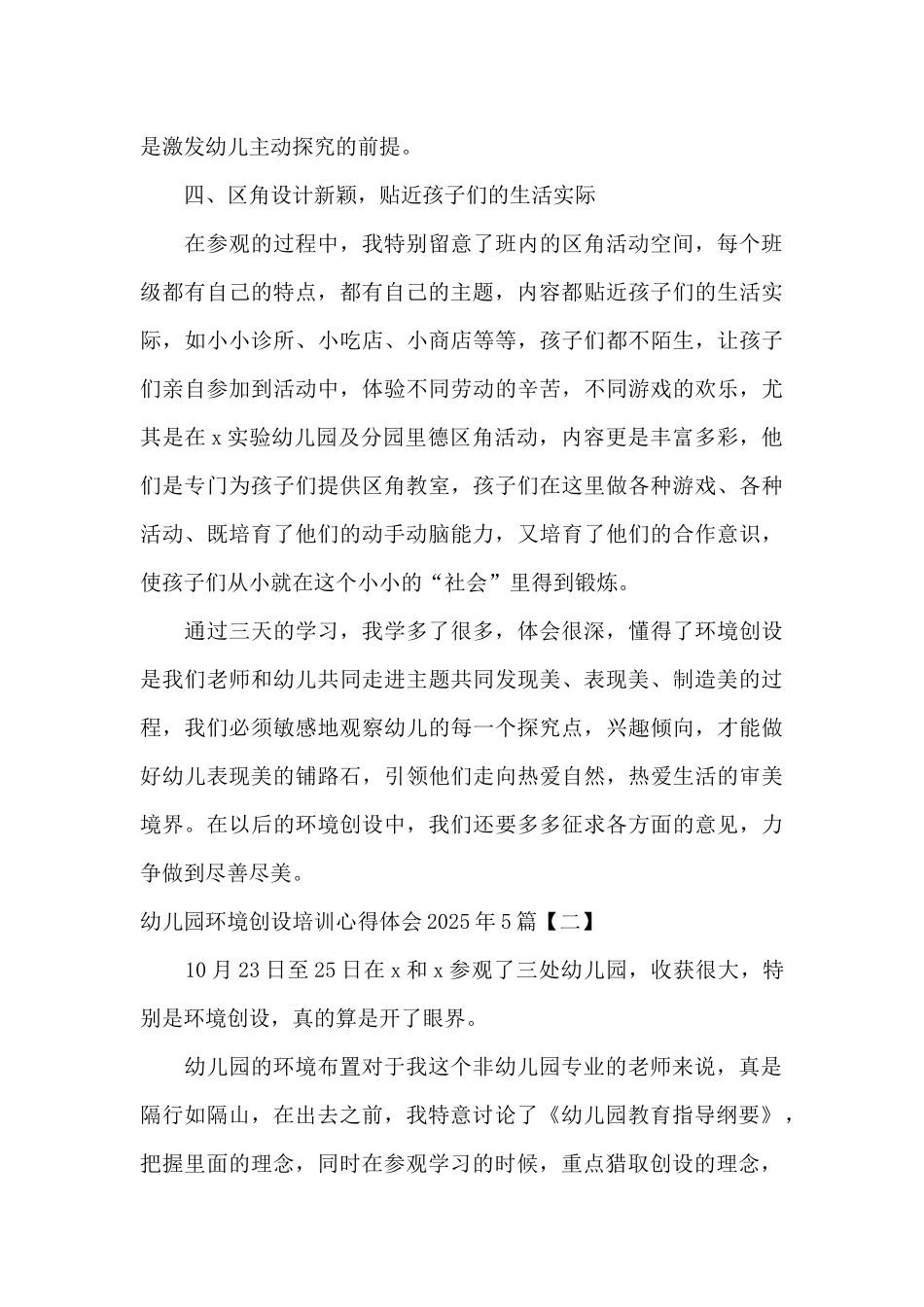 是激发幼儿主动探究的前提。

四、区角设计新颖，贴近孩子们的生活实际

在参观的过程中，我特别留意了班内的区角活动空间，每个班级都有自己的特点，都有自己的主题，内容都贴近孩子们的生活实际，如小小诊所、小吃店、小商店等等，孩子们都不陌生，让孩子们亲自参加到活动中，体验不同劳动的辛苦，不同游戏的欢乐，尤其是在 x 实验幼儿园及分园里德区角活动，内容更是丰富多彩，他们是专门为孩子们提供区角教室，孩子们在这里做各种游戏、各种活动、既培育了他们的动手动脑能力，又培育了他们的合作意识，使孩子们从小就在这个小小的“社会”里得到锻炼。

通过三天的学习，我学多了很多，体会很深，懂得了环境创设是我们老师和幼儿共同走进主题共同发现美、表现美、制造美的过程，我们必须敏感地观察幼儿的每一个探究点，兴趣倾向，才能做好幼儿表现美的铺路石，引领他们走向热爱自然，热爱生活的审美境界。在以后的环境创设中，我们还要多多征求各方面的意见，力争做到尽善尽美。

幼儿园环境创设培训心得体会 2025 年 5 篇【二】

10 月 23 日至 25 日在 x 和 x 参观了三处幼儿园，收获很大，特别是环境创设，真的算是开了眼界。

幼儿园的环境布置对于我这个非幼儿园专业的老师来说，真是隔行如隔山，在出去之前，我特意讨论了《幼儿园教育指导纲要》，把握里面的理念，同时在参观学习的时候，重点猎取创设的理念，